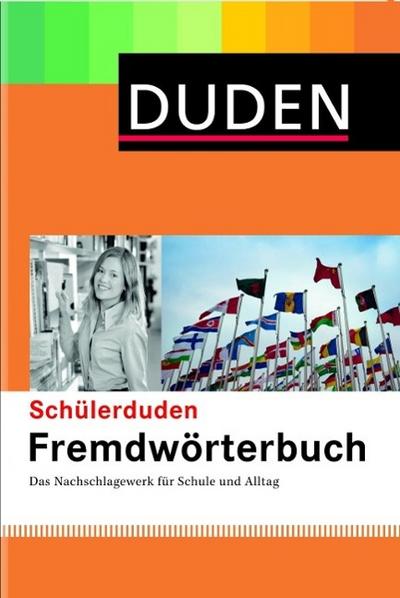 DUDEN

Schülerduden
Fremdwörterbuch
Das Nachschlagewerk für Schule und Alltag